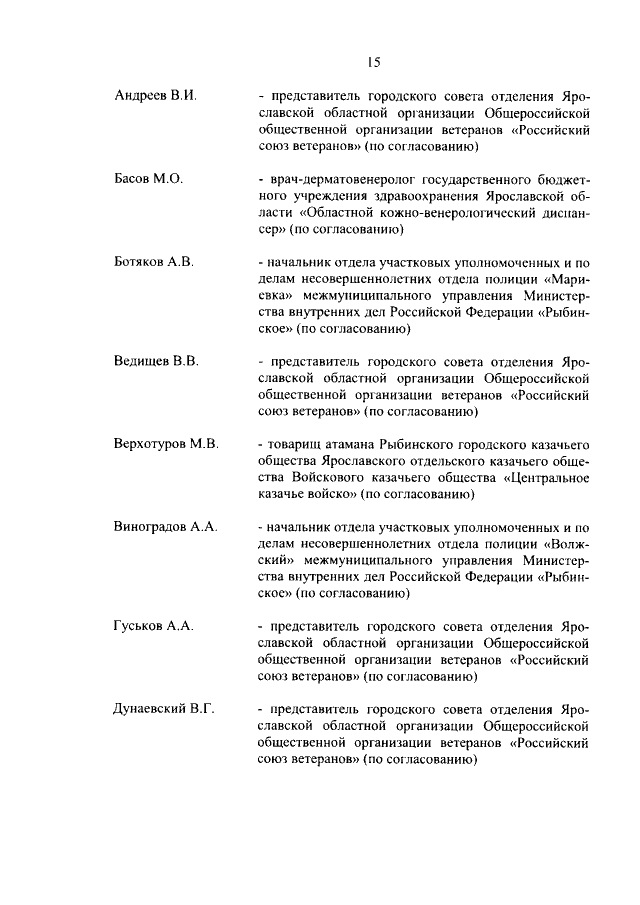 15

Андреев В.И. - представитель городского совета отделения Ярославской областной организации Общероссийской общественной организации ветеранов «Российский союз ветеранов» (по согласованию)

Басов М.О. - врач-дерматовенеролог государственного бюджетного учреждения здравоохранения Ярославской области «Областной кожно-венерологический диспансер» (по согласованию)

Ботяков А.В. - начальник отдела участковых уполномоченных и по делам несовершеннолетних отдела полиции «Мариевка» межмуниципального управления Министерства внутренних дел Российской Федерации «Рыбинское» (по согласованию)

Ведищев В.В. - представитель городского совета отделения Ярославской областной организации Общероссийской общественной организации ветеранов «Российский союз ветеранов» (по согласованию)

Верхотуров М.В. - товарищ атамана Рыбинского городского казачьего общества Ярославского отдельского казачьего общества Войскового казачьего общества «Центральное казачье войско» (по согласованию)

Виноградов А.А. - начальник отдела участковых уполномоченных и по делам несовершеннолетних отдела полиции «Волжский» межмуниципального управления Министерства внутренних дел Российской Федерации «Рыбинское» (по согласованию)

Гуськов А.А. - представитель городского совета отделения Ярославской областной организации Общероссийской общественной организации ветеранов «Российский союз ветеранов» (по согласованию)

Дунаевский В.Г. - представитель городского совета отделения Ярославской областной организации Общероссийской общественной организации ветеранов «Российский союз ветеранов» (по согласованию)